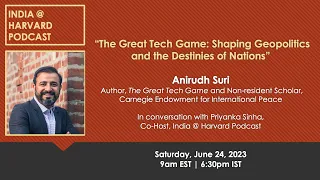 INDIA @ HARVARD PODCAST

"The Great Tech Game: Shaping Geopolitics and the Destinies of Nations"

Anirudh Suri

Author, The Great Tech Game and Non-resident Scholar, Carnegie Endowment for International Peace

In conversation with Priyanka Sinha, Co-Host, India @ Harvard Podcast

Saturday, June 24, 2023
9am EST | 6:30pm IST